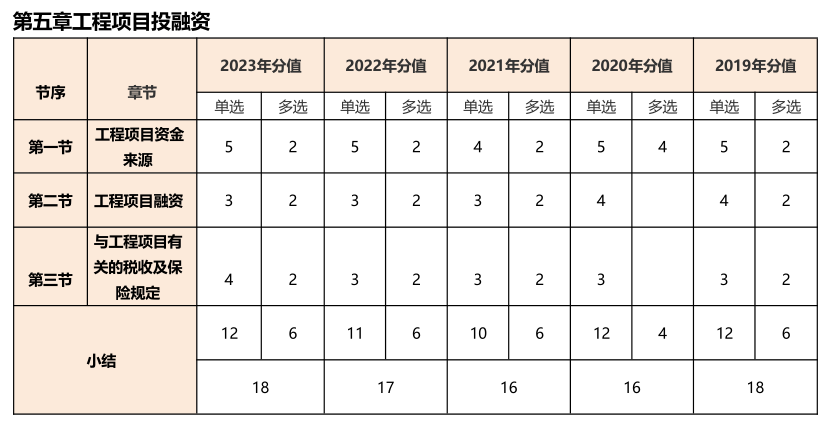 第五章工程项目投融资

| 节序 | 章节 | 2023年分值 |  | 2022年分值 |  | 2021年分值 |  | 2020年分值 |  | 2019年分值 |  |
|---|---|---|---|---|---|---|---|---|---|---|---|
|  |  | 单选 | 多选 | 单选 | 多选 | 单选 | 多选 | 单选 | 多选 | 单选 | 多选 |
| 第一节 | 工程项目资金来源 | 5 | 2 | 5 | 2 | 4 | 2 | 5 | 4 | 5 | 2 |
| 第二节 | 工程项目融资 | 3 | 2 | 3 | 2 | 3 | 2 | 4 |  | 4 | 2 |
| 第三节 | 与工程项目有关的税收及保险规定 | 4 | 2 | 3 | 2 | 3 | 2 | 3 |  | 3 | 2 |
| 小结 |  | 12 | 6 | 11 | 6 | 10 | 6 | 12 | 4 | 12 | 6 |
|  |  | 18 |  | 17 |  | 16 |  | 16 |  | 18 |  |